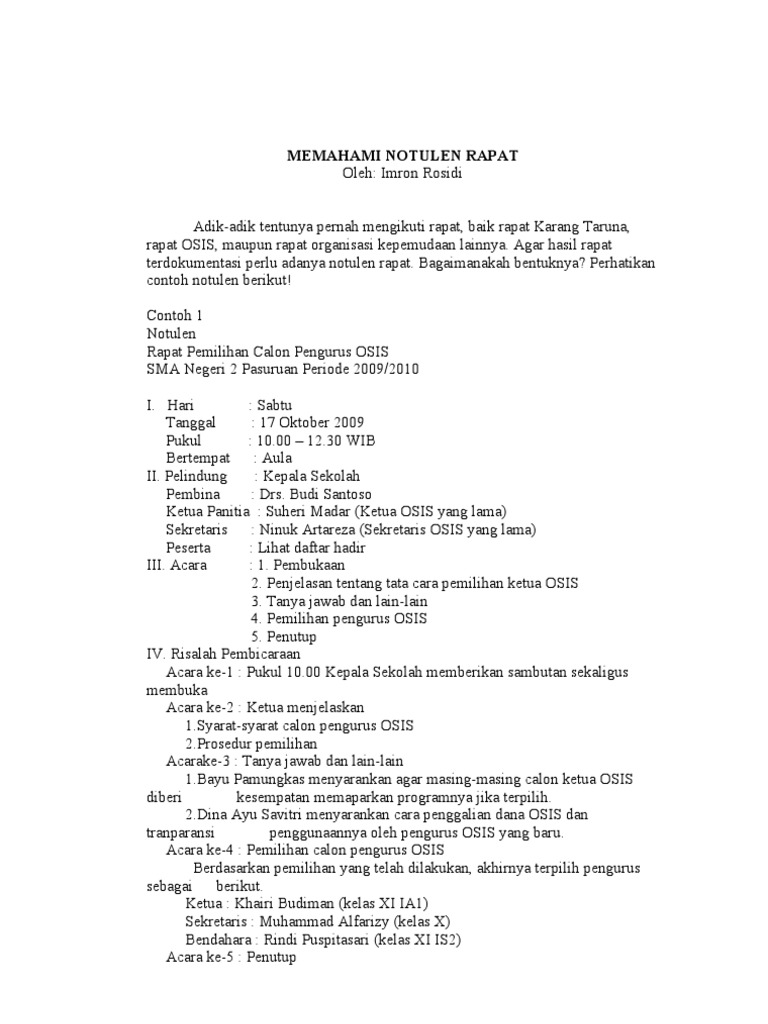 MEMAHAMI NOTULEN RAPAT
Oleh: Imron Rosidi

Adik-adik tentunya pernah mengikuti rapat, baik rapat Karang Taruna, rapat OSIS, maupun rapat organisasi kepemudaan lainnya. Agar hasil rapat terdokumentasi perlu adanya notulen rapat. Bagaimanakah bentuknya? Perhatikan contoh notulen berikut!

Contoh 1
Notulen
Rapat Pemilihan Calon Pengurus OSIS
SMA Negeri 2 Pasuruan Periode 2009/2010

I. Hari : Sabtu
Tanggal : 17 Oktober 2009
Pukul : 10.00 – 12.30 WIB
Bertempat : Aula
II. Pelindung : Kepala Sekolah
Pembina : Drs. Budi Santoso
Ketua Panitia : Suheri Madar (Ketua OSIS yang lama)
Sekretaris : Ninuk Artareza (Sekretaris OSIS yang lama)
Peserta : Lihat daftar hadir
III. Acara : 1. Pembukaan
2. Penjelasan tentang tata cara pemilihan ketua OSIS
3. Tanya jawab dan lain-lain
4. Pemilihan pengurus OSIS
5. Penutup
IV. Risalah Pembicaraan
Acara ke-1 : Pukul 10.00 Kepala Sekolah memberikan sambutan sekaligus membuka
Acara ke-2 : Ketua menjelaskan
1.Syarat-syarat calon pengurus OSIS
2.Prosedur pemilihan
Acarake-3 : Tanya jawab dan lain-lain
1.Bayu Pamungkas menyarankan agar masing-masing calon ketua OSIS diberi kesempatan memaparkan programnya jika terpilih.
2.Dina Ayu Savitri menyarankan cara penggalian dana OSIS dan tranparansi penggunaannya oleh pengurus OSIS yang baru.
Acara ke-4 : Pemilihan calon pengurus OSIS
Berdasarkan pemilihan yang telah dilakukan, akhirnya terpilih pengurus sebagai berikut.
Ketua : Khairi Budiman (kelas XI IA1)
Sekretaris : Muhammad Alfarizy (kelas X)
Bendahara : Rindi Puspitasari (kelas XI IS2)
Acara ke-5 : Penutup